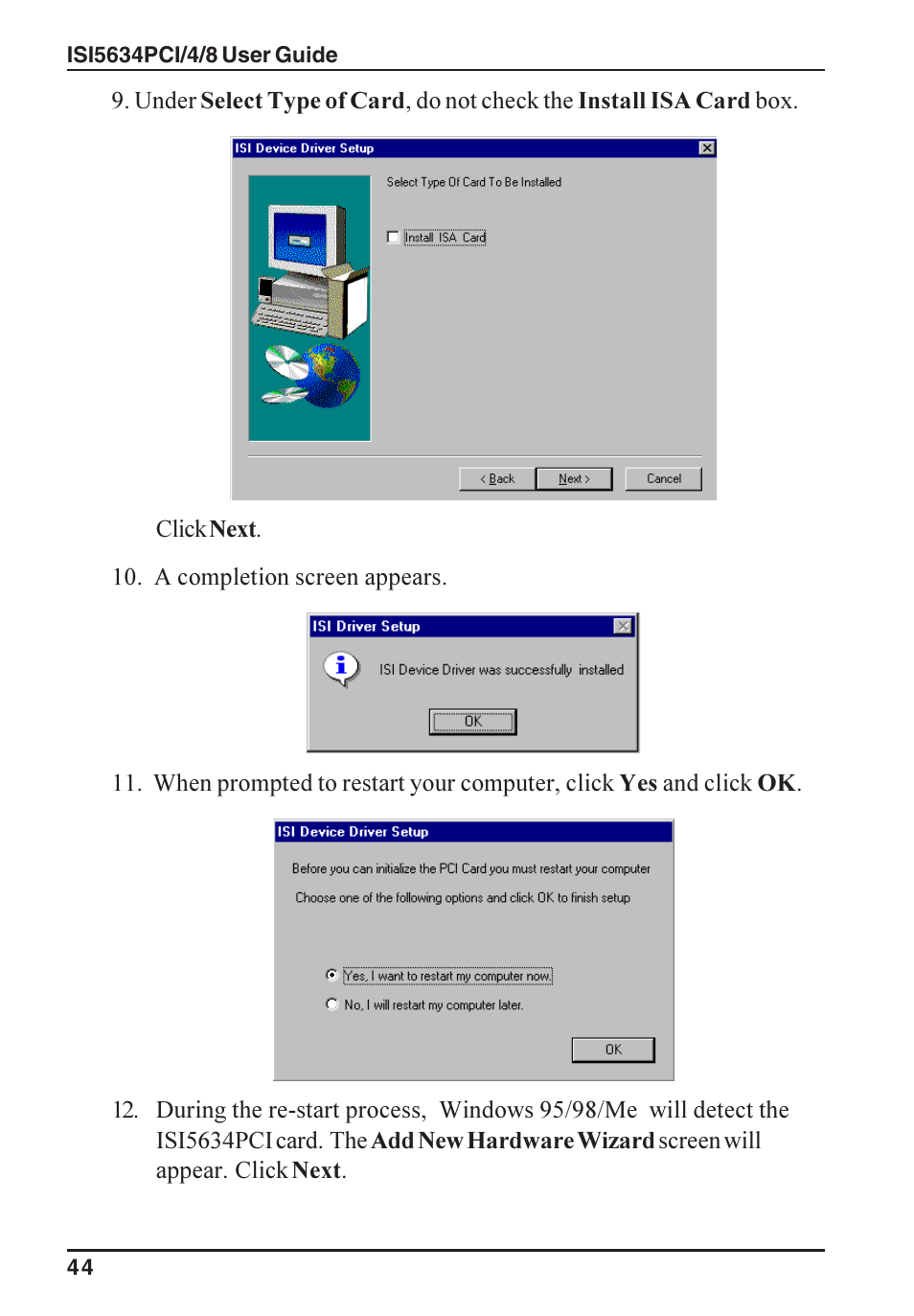 ISI5634PCI/4/8 User Guide

9. Under Select Type of Card, do not check the Install ISA Card box.

ISI Device Driver Setup

Select Type Of Card To Be Installed

Install ISA Card

< Back

Next >

Cancel

Click Next.

10. A completion screen appears.

ISI Driver Setup

ISI Device Driver was successfully installed

OK

11. When prompted to restart your computer, click Yes and click OK.

ISI Device Driver Setup

Before you can initialize the PCI Card you must restart your computer

Choose one of the following options and click OK to finish setup

Yes, I want to restart my computer now.

No, I will restart my computer later.

OK

12. During the re-start process, Windows 95/98/Me will detect the ISI5634PCI card. The Add New Hardware Wizard screen will appear. Click Next.

44